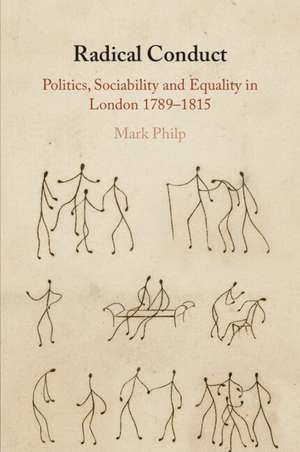 Radical Conduct

Politics, Sociability and Equality in London 1789–1815

Mark Philp